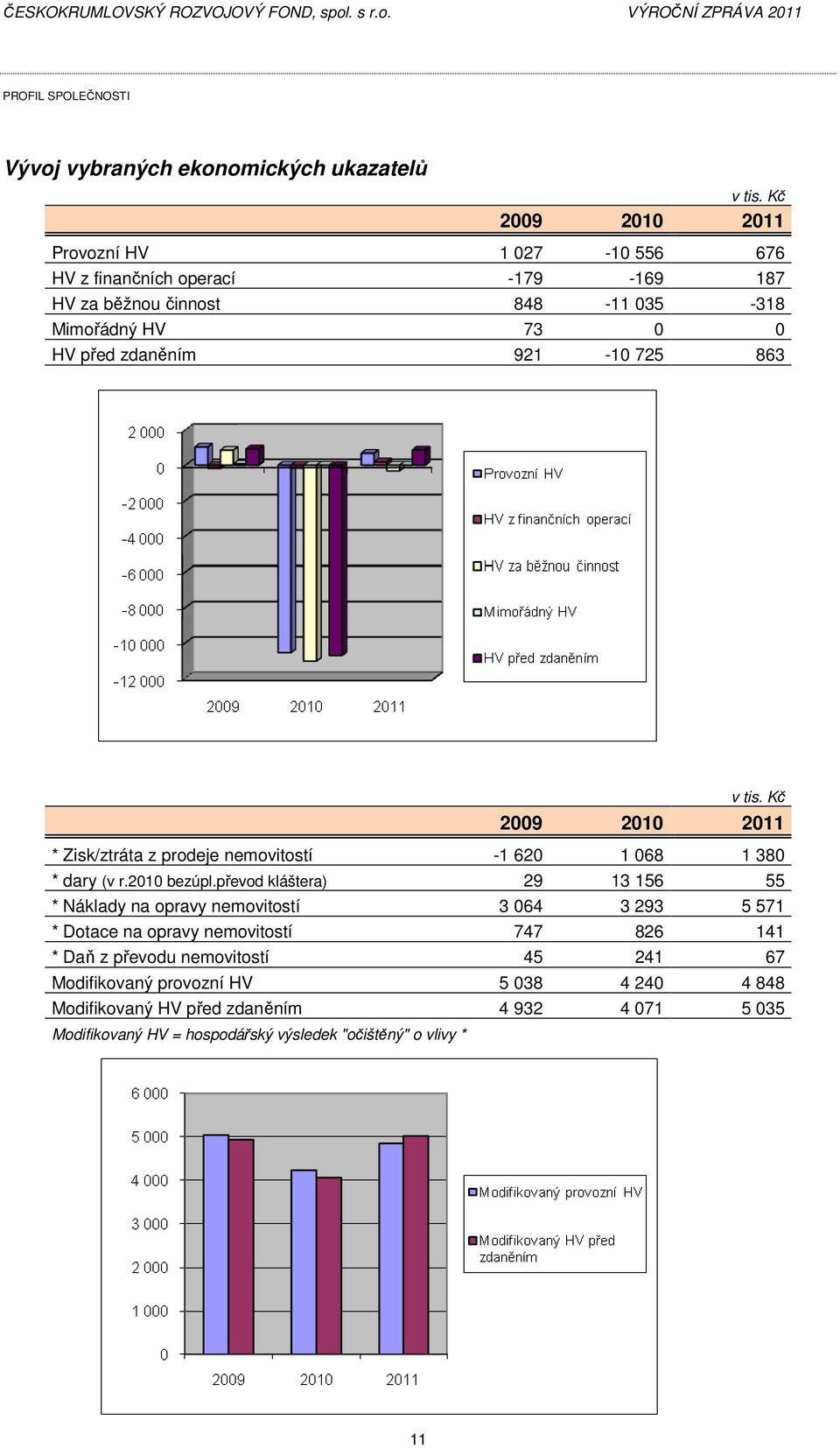 ČESKOKRUMLOVSKÝ ROZVOJOVÝ FOND, spol. s r.o. VÝROČNÍ ZPRÁVA 2011

PROFIL SPOLEČNOSTI

Vývoj vybraných ekonomických ukazatelů

v tis. Kč

| | 2009 | 2010 | 2011 |
|---|---|---|---|
| Provozní HV | 1 027 | -10 556 | 676 |
| HV z finančních operací | -179 | -169 | 187 |
| HV za běžnou činnost | 848 | -11 035 | -318 |
| Mimořádný HV | 73 | 0 | 0 |
| HV před zdaněním | 921 | -10 725 | 863 |

2 000
0
-2 000
-4 000
-6 000
-8 000
-10 000
-12 000
2009 2010 2011
Provozní HV
HV z finančních operací
HV za běžnou činnost
Mimořádný HV
HV před zdaněním

v tis. Kč

| | 2009 | 2010 | 2011 |
|---|---|---|---|
| * Zisk/ztráta z prodeje nemovitostí | -1 620 | 1 068 | 1 380 |
| * dary (v r.2010 bezúpl.převod kláštera) | 29 | 13 156 | 55 |
| * Náklady na opravy nemovitostí | 3 064 | 3 293 | 5 571 |
| * Dotace na opravy nemovitostí | 747 | 826 | 141 |
| * Daň z převodu nemovitostí | 45 | 241 | 67 |
| Modifikovaný provozní HV | 5 038 | 4 240 | 4 848 |
| Modifikovaný HV před zdaněním | 4 932 | 4 071 | 5 035 |

Modifikovaný HV = hospodářský výsledek "očištěný" o vlivy *

6 000
5 000
4 000
3 000
2 000
1 000
0
2009 2010 2011
Modifikovaný provozní HV
Modifikovaný HV před zdaněním

11